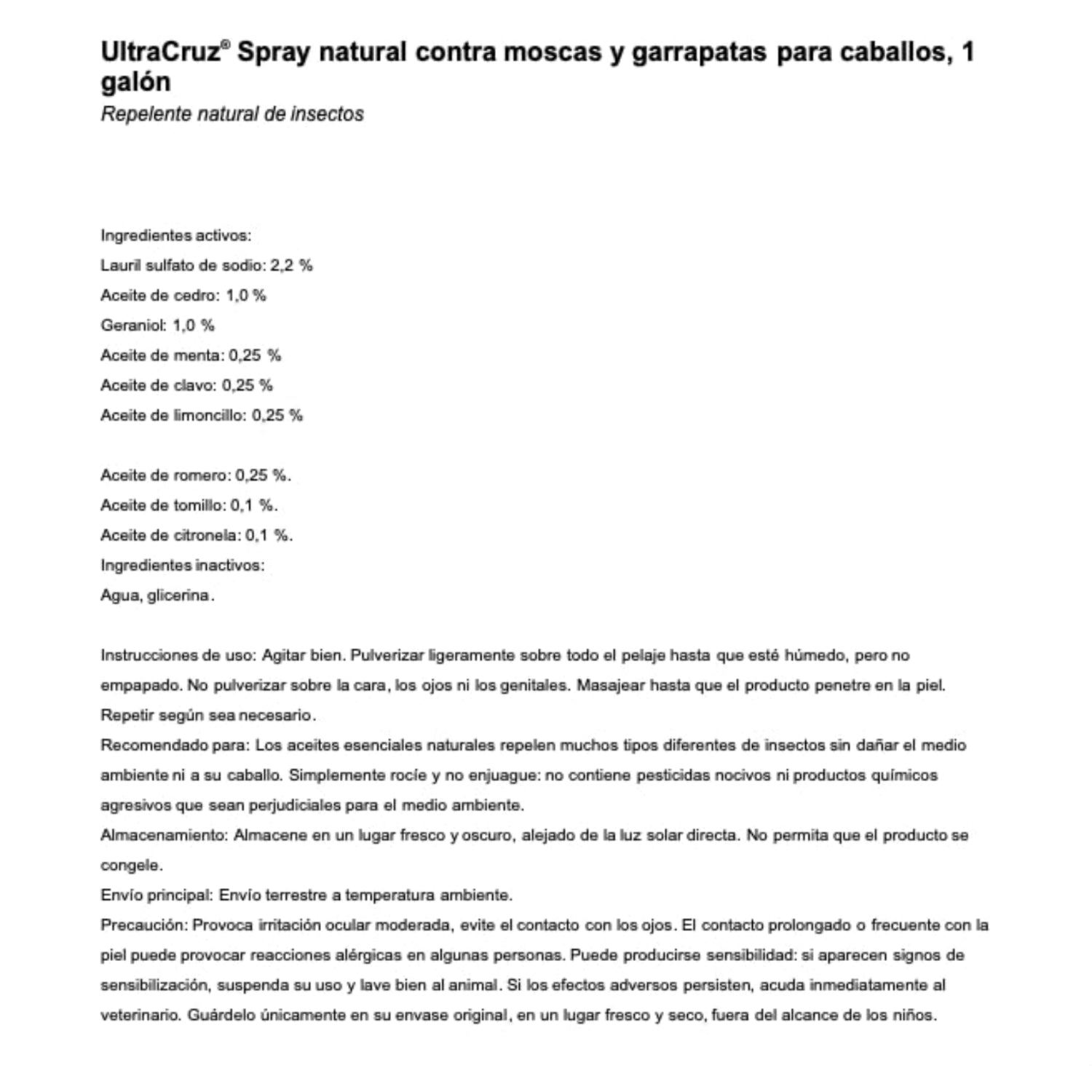 UltraCruz® Spray natural contra moscas y garrapatas para caballos, 1 galón
Repelente natural de insectos

Ingredientes activos:
Lauril sulfato de sodio: 2,2 %
Aceite de cedro: 1,0 %
Geraniol: 1,0 %
Aceite de menta: 0,25 %
Aceite de clavo: 0,25 %
Aceite de limoncillo: 0,25 %

Aceite de romero: 0,25 %.
Aceite de tomillo: 0,1 %.
Aceite de citronela: 0,1 %.
Ingredientes inactivos:
Agua, glicerina.

Instrucciones de uso: Agitar bien. Pulverizar ligeramente sobre todo el pelaje hasta que esté húmedo, pero no empapado. No pulverizar sobre la cara, los ojos ni los genitales. Masajear hasta que el producto penetre en la piel. Repetir según sea necesario.
Recomendado para: Los aceites esenciales naturales repelen muchos tipos diferentes de insectos sin dañar el medio ambiente ni a su caballo. Simplemente rocíe y no enjuague: no contiene pesticidas nocivos ni productos químicos agresivos que sean perjudiciales para el medio ambiente.
Almacenamiento: Almacene en un lugar fresco y oscuro, alejado de la luz solar directa. No permita que el producto se congele.
Envío principal: Envío terrestre a temperatura ambiente.
Precaución: Provoca irritación ocular moderada, evite el contacto con los ojos. El contacto prolongado o frecuente con la piel puede provocar reacciones alérgicas en algunas personas. Puede producirse sensibilidad: si aparecen signos de sensibilización, suspenda su uso y lave bien al animal. Si los efectos adversos persisten, acuda inmediatamente al veterinario. Guárdelo únicamente en su envase original, en un lugar fresco y seco, fuera del alcance de los niños.